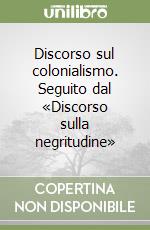 unilibro

Discorso sul colonialismo. Seguito dal «Discorso sulla negritudine»

COPERTINA NON DISPONIBILE